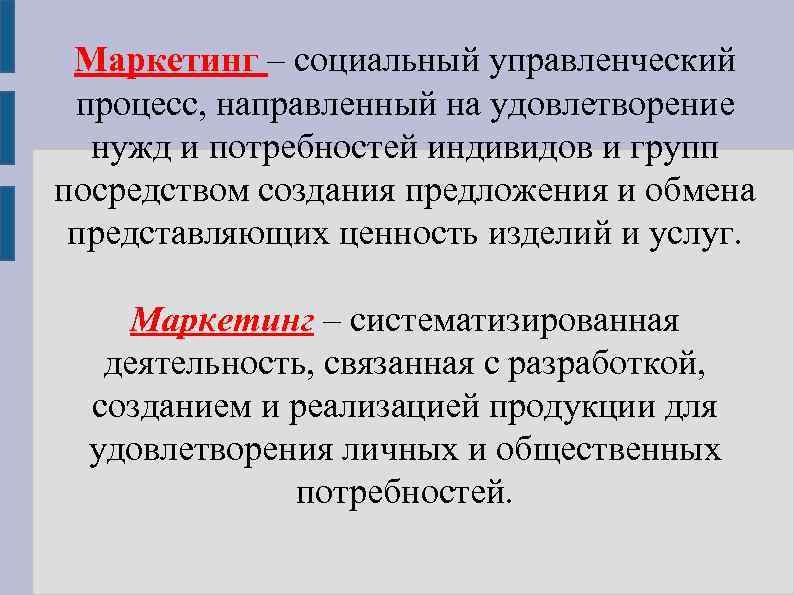 Маркетинг – социальный управленческий процесс, направленный на удовлетворение нужд и потребностей индивидов и групп посредством создания предложения и обмена представляющих ценность изделий и услуг.

Маркетинг – систематизированная деятельность, связанная с разработкой, созданием и реализацией продукции для удовлетворения личных и общественных потребностей.